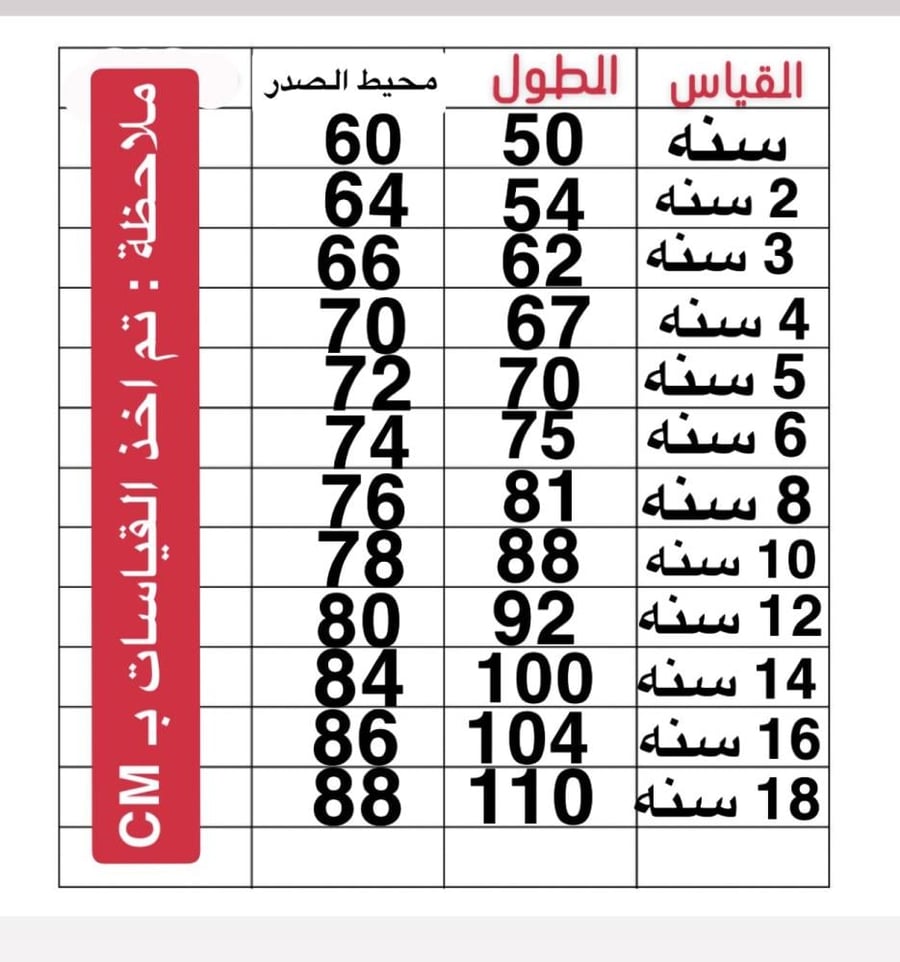 | القياس | الطول | محيط الصدر |
|---|---|---|
| سنه | 50 | 60 |
| 2 سنه | 54 | 64 |
| 3 سنه | 62 | 66 |
| 4 سنه | 67 | 70 |
| 5 سنه | 70 | 72 |
| 6 سنه | 75 | 74 |
| 8 سنه | 81 | 76 |
| 10 سنه | 88 | 78 |
| 12 سنه | 92 | 80 |
| 14 سنه | 100 | 84 |
| 16 سنه | 104 | 86 |
| 18 سنه | 110 | 88 |

ملاحظة : تم اخذ القياسات بـ CM